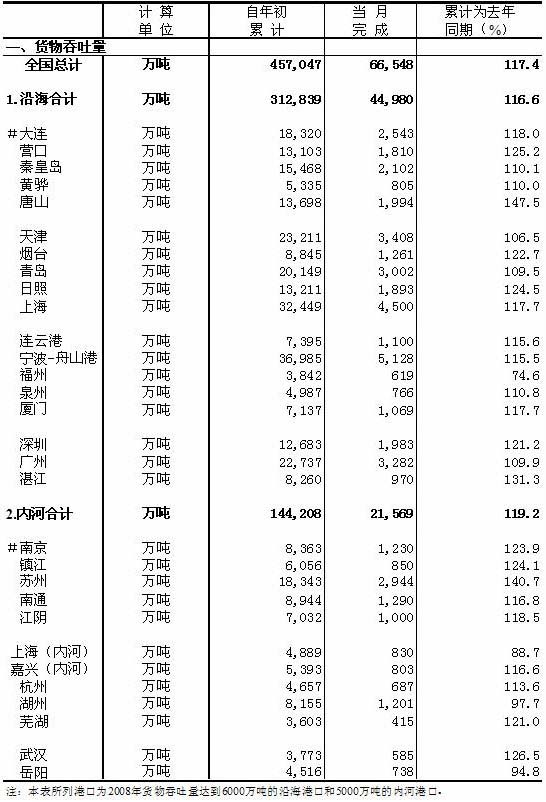 | | 计算单位 | 自年初累计 | 当月完成 | 累计为去年同期（%） |
|---|---|---|---|---|
| 一、货物吞吐量 | | | | |
| 全国总计 | 万吨 | 457,047 | 66,548 | 117.4 |
| 1.沿海合计 | 万吨 | 312,839 | 44,980 | 116.6 |
| #大连 | 万吨 | 18,320 | 2,543 | 118.0 |
| 营口 | 万吨 | 13,103 | 1,810 | 125.2 |
| 秦皇岛 | 万吨 | 15,468 | 2,102 | 110.1 |
| 黄骅 | 万吨 | 5,335 | 805 | 110.0 |
| 唐山 | 万吨 | 13,698 | 1,994 | 147.5 |
| 天津 | 万吨 | 23,211 | 3,408 | 106.5 |
| 烟台 | 万吨 | 8,845 | 1,261 | 122.7 |
| 青岛 | 万吨 | 20,149 | 3,002 | 109.5 |
| 日照 | 万吨 | 13,211 | 1,893 | 124.5 |
| 上海 | 万吨 | 32,449 | 4,500 | 117.7 |
| 连云港 | 万吨 | 7,395 | 1,100 | 115.6 |
| 宁波-舟山港 | 万吨 | 36,985 | 5,128 | 115.5 |
| 福州 | 万吨 | 3,842 | 619 | 74.6 |
| 泉州 | 万吨 | 4,987 | 766 | 110.8 |
| 厦门 | 万吨 | 7,137 | 1,069 | 117.7 |
| 深圳 | 万吨 | 12,683 | 1,983 | 121.2 |
| 广州 | 万吨 | 22,737 | 3,282 | 109.9 |
| 湛江 | 万吨 | 8,260 | 970 | 131.3 |
| 2.内河合计 | 万吨 | 144,208 | 21,569 | 119.2 |
| #南京 | 万吨 | 8,363 | 1,230 | 123.9 |
| 镇江 | 万吨 | 6,056 | 850 | 124.1 |
| 苏州 | 万吨 | 18,343 | 2,944 | 140.7 |
| 南通 | 万吨 | 8,944 | 1,290 | 116.8 |
| 江阴 | 万吨 | 7,032 | 1,000 | 118.5 |
| 上海（内河） | 万吨 | 4,889 | 830 | 88.7 |
| 嘉兴（内河） | 万吨 | 5,393 | 803 | 116.6 |
| 杭州 | 万吨 | 4,657 | 687 | 113.6 |
| 湖州 | 万吨 | 8,155 | 1,201 | 97.7 |
| 芜湖 | 万吨 | 3,603 | 415 | 121.0 |
| 武汉 | 万吨 | 3,773 | 585 | 126.5 |
| 岳阳 | 万吨 | 4,516 | 738 | 94.8 |

注：本表所列港口为2008年货物吞吐量达到6000万吨的沿海港口和5000万吨的内河港口。